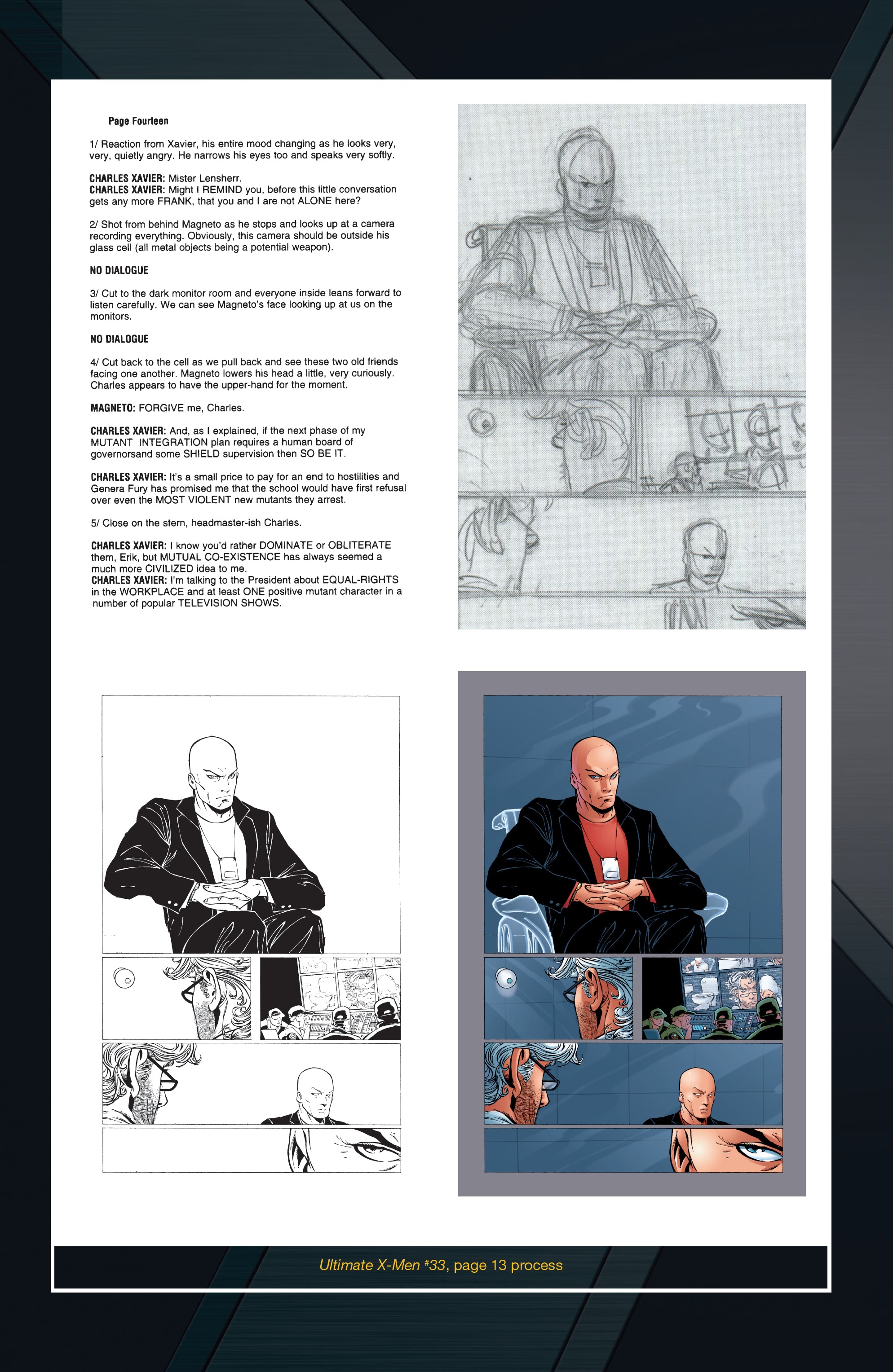 Page Fourteen

1/ Reaction from Xavier, his entire mood changing as he looks very, very, quietly angry. He narrows his eyes too and speaks very softly.

CHARLES XAVIER: Mister Lensherr.
CHARLES XAVIER: Might I REMIND you, before this little conversation gets any more FRANK, that you and I are not ALONE here?

2/ Shot from behind Magneto as he stops and looks up at a camera recording everything. Obviously, this camera should be outside his glass cell (all metal objects being a potential weapon).

NO DIALOGUE

3/ Cut to the dark monitor room and everyone inside leans forward to listen carefully. We can see Magneto's face looking up at us on the monitors.

NO DIALOGUE

4/ Cut back to the cell as we pull back and see these two old friends facing one another. Magneto lowers his head a little, very curiously. Charles appears to have the upper-hand for the moment.

MAGNETO: FORGIVE me, Charles.

CHARLES XAVIER: And, as I explained, if the next phase of my MUTANT INTEGRATION plan requires a human board of governorsand some SHIELD supervision then SO BE IT.

CHARLES XAVIER: It's a small price to pay for an end to hostilities and Genera Fury has promised me that the school would have first refusal over even the MOST VIOLENT new mutants they arrest.

5/ Close on the stern, headmaster-ish Charles.

CHARLES XAVIER: I know you'd rather DOMINATE or OBLITERATE them, Erik, but MUTUAL CO-EXISTENCE has always seemed a much more CIVILIZED idea to me.
CHARLES XAVIER: I'm talking to the President about EQUAL-RIGHTS in the WORKPLACE and at least ONE positive mutant character in a number of popular TELEVISION SHOWS.

Ultimate X-Men #33, page 13 process